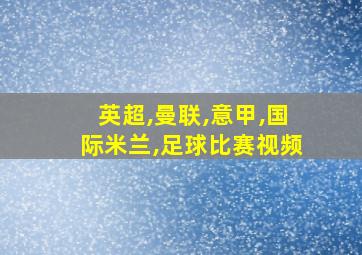 英超,曼联,意甲,国际米兰,足球比赛视频